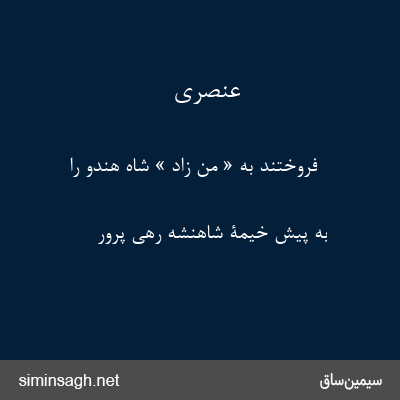 عنصری

فروختند به « من زاد » شاه هندو را

به پیش خیمهٔ شاهنشه رهی پرور

siminsagh.net

سیمین‌ساق